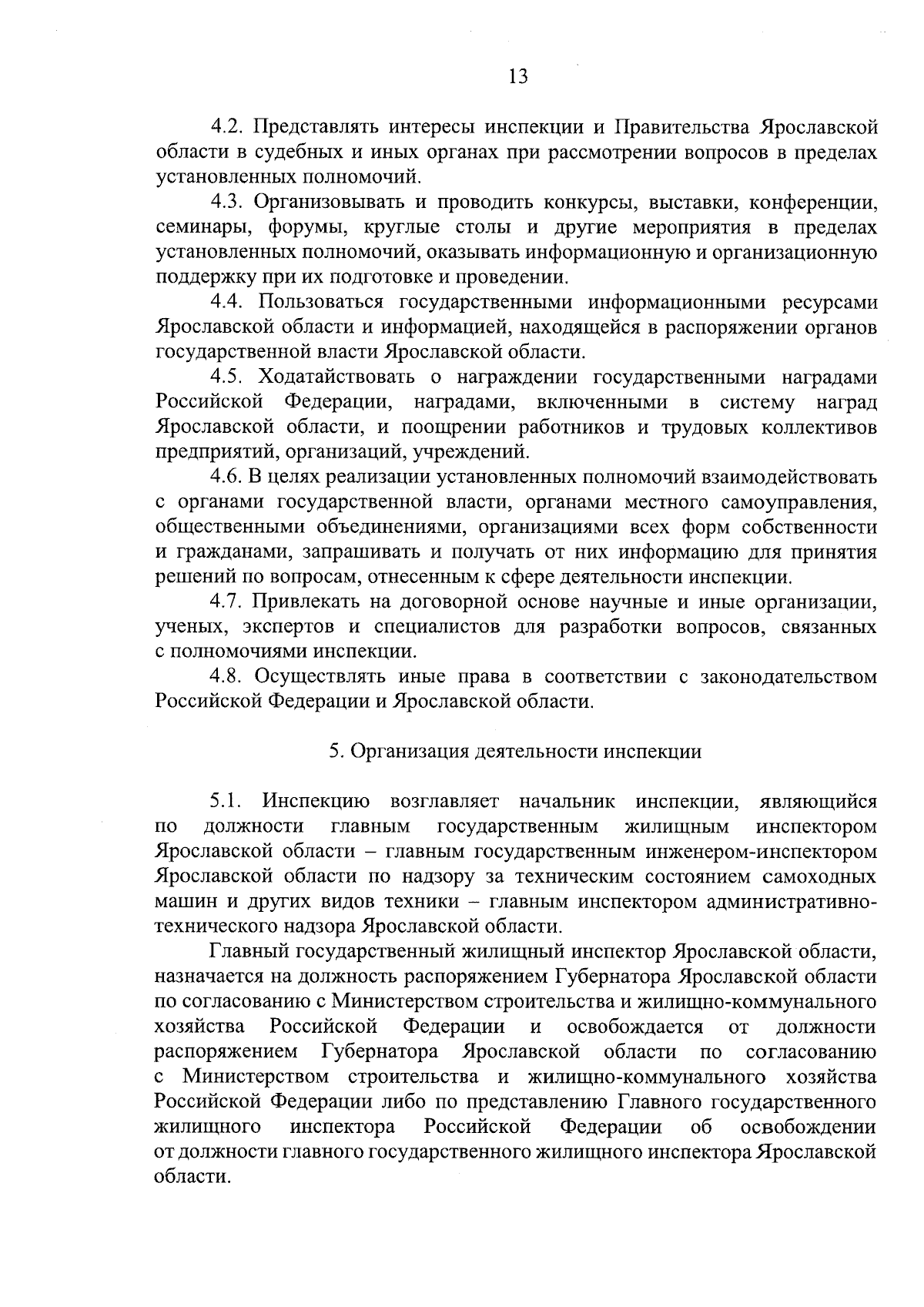 13

4.2. Представлять интересы инспекции и Правительства Ярославской области в судебных и иных органах при рассмотрении вопросов в пределах установленных полномочий.

4.3. Организовывать и проводить конкурсы, выставки, конференции, семинары, форумы, круглые столы и другие мероприятия в пределах установленных полномочий, оказывать информационную и организационную поддержку при их подготовке и проведении.

4.4. Пользоваться государственными информационными ресурсами Ярославской области и информацией, находящейся в распоряжении органов государственной власти Ярославской области.

4.5. Ходатайствовать о награждении государственными наградами Российской Федерации, наградами, включенными в систему наград Ярославской области, и поощрении работников и трудовых коллективов предприятий, организаций, учреждений.

4.6. В целях реализации установленных полномочий взаимодействовать с органами государственной власти, органами местного самоуправления, общественными объединениями, организациями всех форм собственности и гражданами, запрашивать и получать от них информацию для принятия решений по вопросам, отнесенным к сфере деятельности инспекции.

4.7. Привлекать на договорной основе научные и иные организации, ученых, экспертов и специалистов для разработки вопросов, связанных с полномочиями инспекции.

4.8. Осуществлять иные права в соответствии с законодательством Российской Федерации и Ярославской области.

5. Организация деятельности инспекции

5.1. Инспекцию возглавляет начальник инспекции, являющийся по должности главным государственным жилищным инспектором Ярославской области – главным государственным инженером-инспектором Ярославской области по надзору за техническим состоянием самоходных машин и других видов техники – главным инспектором административно-технического надзора Ярославской области.

Главный государственный жилищный инспектор Ярославской области, назначается на должность распоряжением Губернатора Ярославской области по согласованию с Министерством строительства и жилищно-коммунального хозяйства Российской Федерации и освобождается от должности распоряжением Губернатора Ярославской области по согласованию с Министерством строительства и жилищно-коммунального хозяйства Российской Федерации либо по представлению Главного государственного жилищного инспектора Российской Федерации об освобождении от должности главного государственного жилищного инспектора Ярославской области.